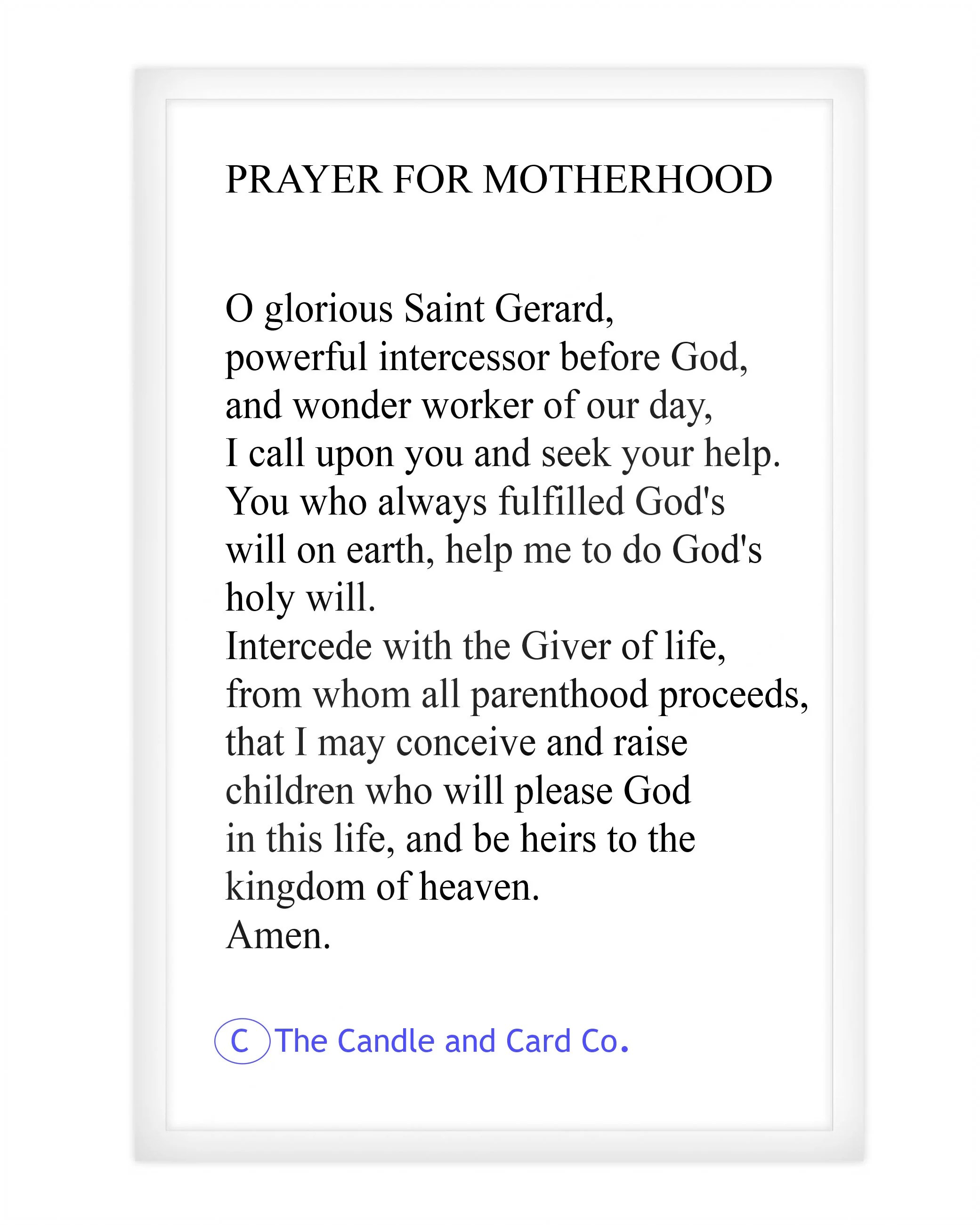 PRAYER FOR MOTHERHOOD

O glorious Saint Gerard,
powerful intercessor before God,
and wonder worker of our day,
I call upon you and seek your help.
You who always fulfilled God's will on earth, help me to do God's holy will.
Intercede with the Giver of life,
from whom all parenthood proceeds,
that I may conceive and raise children who will please God in this life, and be heirs to the kingdom of heaven.
Amen.

C The Candle and Card Co.